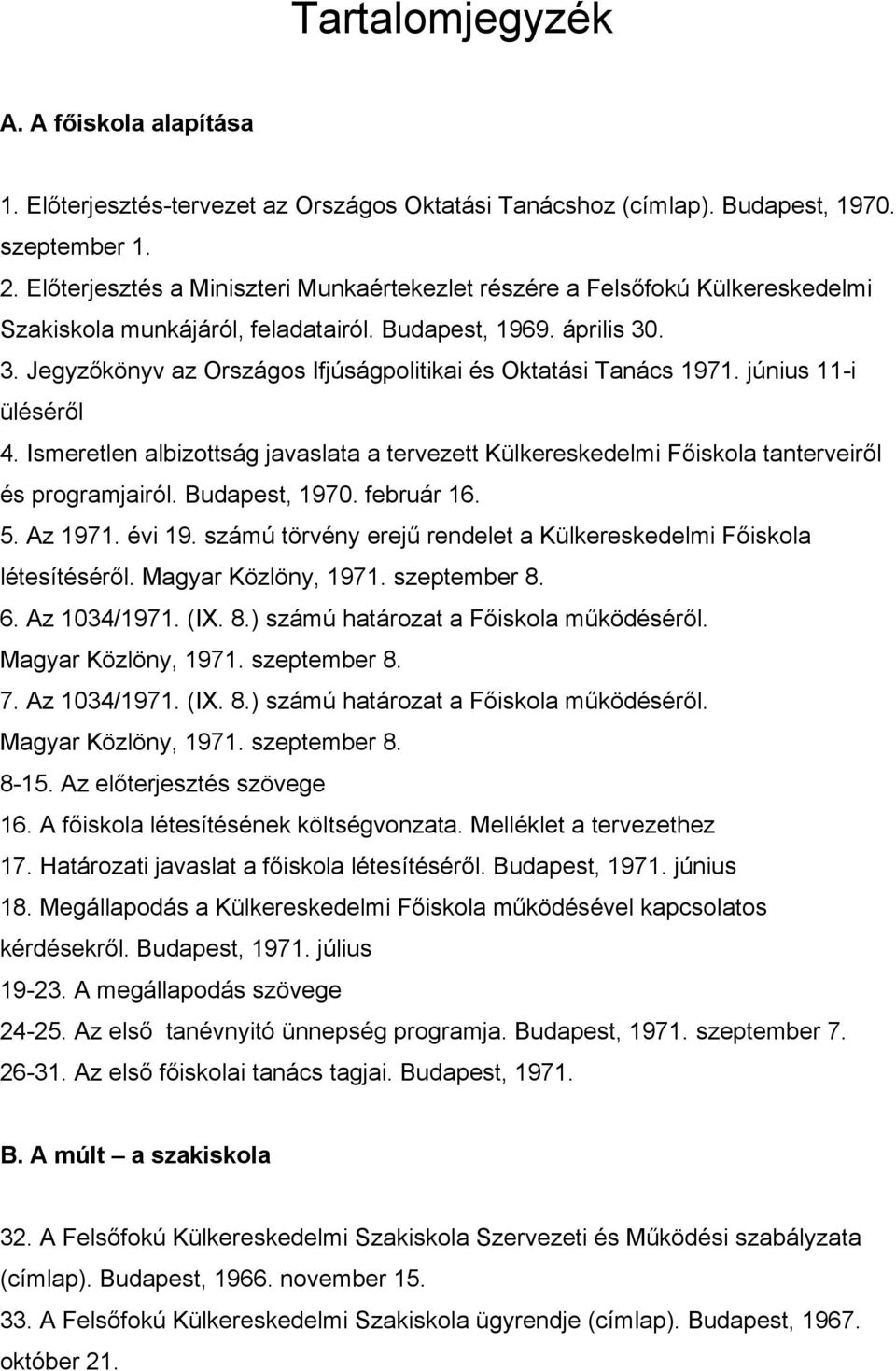 Tartalomjegyzék

A. A főiskola alapítása

1. Előterjesztés-tervezet az Országos Oktatási Tanácshoz (címlap). Budapest, 1970. szeptember 1.
2. Előterjesztés a Miniszteri Munkaértekezlet részére a Felsőfokú Külkereskedelmi Szakiskola munkájáról, feladatairól. Budapest, 1969. április 30.
3. Jegyzőkönyv az Országos Ifjúságpolitikai és Oktatási Tanács 1971. június 11-i üléséről
4. Ismeretlen albizottság javaslata a tervezett Külkereskedelmi Főiskola tanterveiről és programjairól. Budapest, 1970. február 16.
5. Az 1971. évi 19. számú törvény erejű rendelet a Külkereskedelmi Főiskola létesítéséről. Magyar Közlöny, 1971. szeptember 8.
6. Az 1034/1971. (IX. 8.) számú határozat a Főiskola működéséről. Magyar Közlöny, 1971. szeptember 8.
7. Az 1034/1971. (IX. 8.) számú határozat a Főiskola működéséről. Magyar Közlöny, 1971. szeptember 8.
8-15. Az előterjesztés szövege
16. A főiskola létesítésének költségvonzata. Melléklet a tervezethez
17. Határozati javaslat a főiskola létesítéséről. Budapest, 1971. június
18. Megállapodás a Külkereskedelmi Főiskola működésével kapcsolatos kérdésekről. Budapest, 1971. július
19-23. A megállapodás szövege
24-25. Az első tanévnyitó ünnepség programja. Budapest, 1971. szeptember 7.
26-31. Az első főiskolai tanács tagjai. Budapest, 1971.

B. A múlt – a szakiskola

32. A Felsőfokú Külkereskedelmi Szakiskola Szervezeti és Működési szabályzata (címlap). Budapest, 1966. november 15.
33. A Felsőfokú Külkereskedelmi Szakiskola ügyrendje (címlap). Budapest, 1967. október 21.